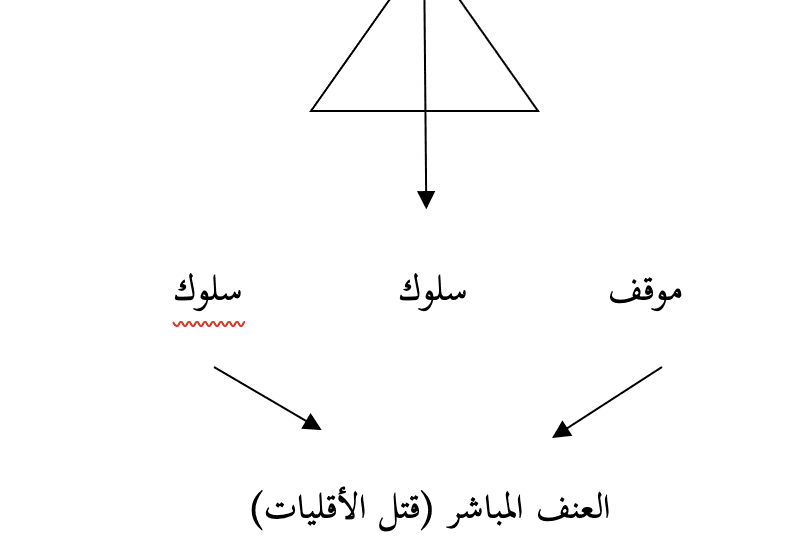 موقف سلوك سلوك

العنف المباشر (قتل الأقليات)